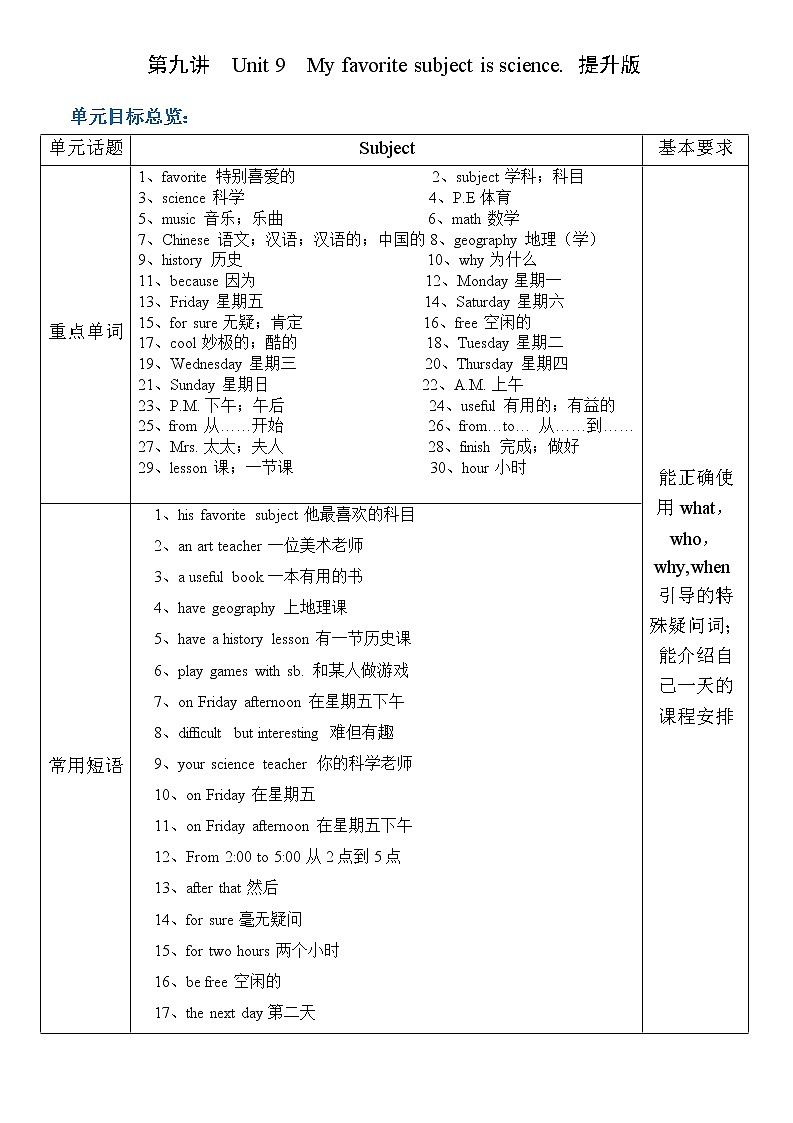 第九讲 Unit 9 My favorite subject is science. 提升版

单元目标总览：

| 单元话题 | Subject | 基本要求 |
|---|---|---|
| 重点单词 | 1、favorite 特别喜爱的 2、subject 学科；科目<br>3、science 科学 4、P.E 体育<br>5、music 音乐；乐曲 6、math 数学<br>7、Chinese 语文；汉语；汉语的；中国的 8、geography 地理（学）<br>9、history 历史 10、why 为什么<br>11、because 因为 12、Monday 星期一<br>13、Friday 星期五 14、Saturday 星期六<br>15、for sure 无疑；肯定 16、free 空闲的<br>17、cool 妙极的；酷的 18、Tuesday 星期二<br>19、Wednesday 星期三 20、Thursday 星期四<br>21、Sunday 星期日 22、A.M. 上午<br>23、P.M. 下午；午后 24、useful 有用的；有益的<br>25、from 从……开始 26、from…to… 从……到……<br>27、Mrs. 太太；夫人 28、finish 完成；做好<br>29、lesson 课；一节课 30、hour 小时 | 能正确使用 what，who，why,when 引导的特殊疑问词；能介绍自己一天的课程安排 |
| 常用短语 | 1、his favorite subject 他最喜欢的科目<br>2、an art teacher 一位美术老师<br>3、a useful book 一本有用的书<br>4、have geography 上地理课<br>5、have a history lesson 有一节历史课<br>6、play games with sb. 和某人做游戏<br>7、on Friday afternoon 在星期五下午<br>8、difficult but interesting 难但有趣<br>9、your science teacher 你的科学老师<br>10、on Friday 在星期五<br>11、on Friday afternoon 在星期五下午<br>12、From 2:00 to 5:00 从 2 点到 5 点<br>13、after that 然后<br>14、for sure 毫无疑问<br>15、for two hours 两个小时<br>16、be free 空闲的<br>17、the next day 第二天 | |